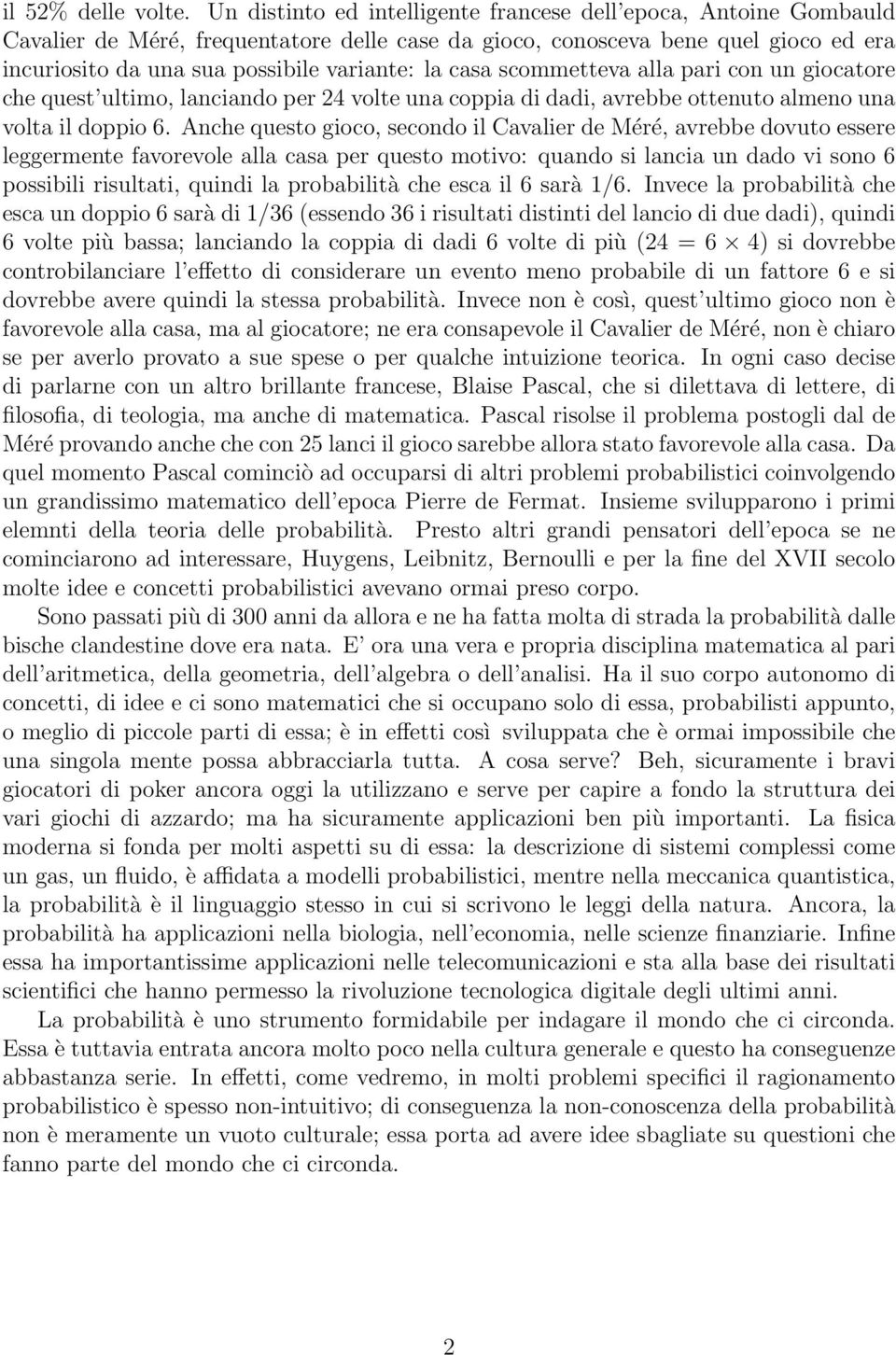 il 52% delle volte. Un distinto ed intelligente francese dell'epoca, Antoine Gombauld Cavalier de Méré, frequentatore delle case da gioco, conosceva bene quel gioco ed era incuriosito da una sua possibile variante: la casa scommetteva alla pari con un giocatore che quest'ultimo, lanciando per 24 volte una coppia di dadi, avrebbe ottenuto almeno una volta il doppio 6. Anche questo gioco, secondo il Cavalier de Méré, avrebbe dovuto essere leggermente favorevole alla casa per questo motivo: quando si lancia un dado vi sono 6 possibili risultati, quindi la probabilità che esca il 6 sarà 1/6. Invece la probabilità che esca un doppio 6 sarà di 1/36 (essendo 36 i risultati distinti del lancio di due dadi), quindi 6 volte più bassa; lanciando la coppia di dadi 6 volte di più ($24 = 6 \times 4$) si dovrebbe controbilanciare l'effetto di considerare un evento meno probabile di un fattore 6 e si dovrebbe avere quindi la stessa probabilità. Invece non è così, quest'ultimo gioco non è favorevole alla casa, ma al giocatore; ne era consapevole il Cavalier de Méré, non è chiaro se per averlo provato a sue spese o per qualche intuizione teorica. In ogni caso decise di parlarne con un altro brillante francese, Blaise Pascal, che si dilettava di lettere, di filosofia, di teologia, ma anche di matematica. Pascal risolse il problema postogli dal de Méré provando anche che con 25 lanci il gioco sarebbe allora stato favorevole alla casa. Da quel momento Pascal cominciò ad occuparsi di altri problemi probabilistici coinvolgendo un grandissimo matematico dell'epoca Pierre de Fermat. Insieme svilupparono i primi elemnti della teoria delle probabilità. Presto altri grandi pensatori dell'epoca se ne cominciarono ad interessare, Huygens, Leibnitz, Bernoulli e per la fine del XVII secolo molte idee e concetti probabilistici avevano ormai preso corpo.

Sono passati più di 300 anni da allora e ne ha fatta molta di strada la probabilità dalle bische clandestine dove era nata. E' ora una vera e propria disciplina matematica al pari dell'aritmetica, della geometria, dell'algebra o dell'analisi. Ha il suo corpo autonomo di concetti, di idee e ci sono matematici che si occupano solo di essa, probabilisti appunto, o meglio di piccole parti di essa; è in effetti così sviluppata che è ormai impossibile che una singola mente possa abbracciarla tutta. A cosa serve? Beh, sicuramente i bravi giocatori di poker ancora oggi la utilizzano e serve per capire a fondo la struttura dei vari giochi di azzardo; ma ha sicuramente applicazioni ben più importanti. La fisica moderna si fonda per molti aspetti su di essa: la descrizione di sistemi complessi come un gas, un fluido, è affidata a modelli probabilistici, mentre nella meccanica quantistica, la probabilità è il linguaggio stesso in cui si scrivono le leggi della natura. Ancora, la probabilità ha applicazioni nella biologia, nell'economia, nelle scienze finanziarie. Infine essa ha importantissime applicazioni nelle telecomunicazioni e sta alla base dei risultati scientifici che hanno permesso la rivoluzione tecnologica digitale degli ultimi anni.

La probabilità è uno strumento formidabile per indagare il mondo che ci circonda. Essa è tuttavia entrata ancora molto poco nella cultura generale e questo ha conseguenze abbastanza serie. In effetti, come vedremo, in molti problemi specifici il ragionamento probabilistico è spesso non-intuitivo; di conseguenza la non-conoscenza della probabilità non è meramente un vuoto culturale; essa porta ad avere idee sbagliate su questioni che fanno parte del mondo che ci circonda.

2